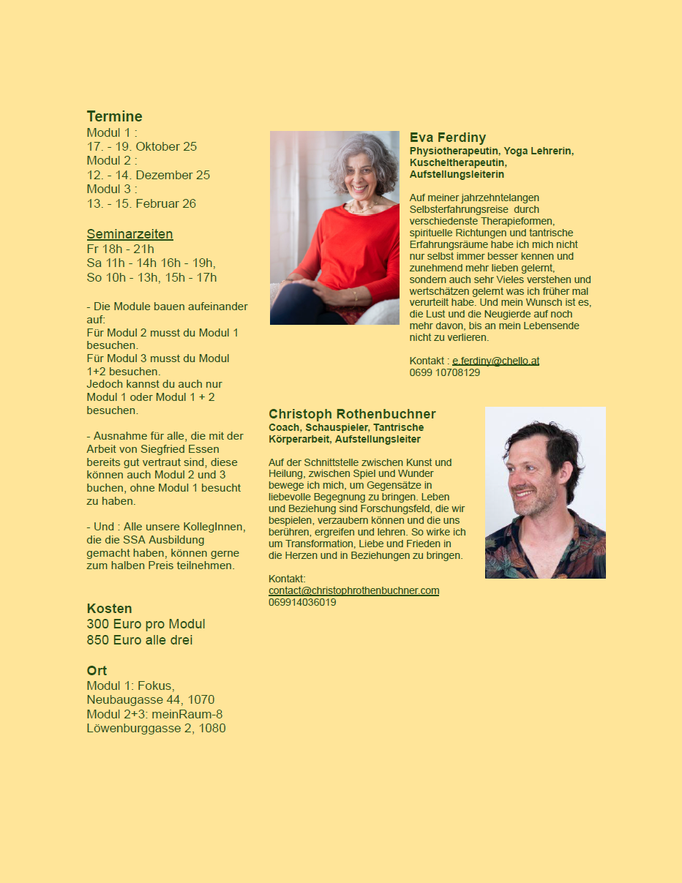 Termine
Modul 1 :
17. - 19. Oktober 25
Modul 2 :
12. - 14. Dezember 25
Modul 3 :
13. - 15. Februar 26

Seminarzeiten
Fr 18h - 21h
Sa 11h - 14h 16h - 19h,
So 10h - 13h, 15h - 17h

- Die Module bauen aufeinander auf:
Für Modul 2 musst du Modul 1 besuchen.
Für Modul 3 musst du Modul 1+2 besuchen.
Jedoch kannst du auch nur Modul 1 oder Modul 1 + 2 besuchen.

- Ausnahme für alle, die mit der Arbeit von Siegfried Essen bereits gut vertraut sind, diese können auch Modul 2 und 3 buchen, ohne Modul 1 besucht zu haben.

- Und : Alle unsere KollegInnen, die die SSA Ausbildung gemacht haben, können gerne zum halben Preis teilnehmen.

Kosten
300 Euro pro Modul
850 Euro alle drei

Ort
Modul 1: Fokus,
Neubaugasse 44, 1070
Modul 2+3: meinRaum-8
Löwenburggasse 2, 1080

Eva Ferdiny
Physiotherapeutin, Yoga Lehrerin, Kuscheltherapeutin, Aufstellungsleiterin

Auf meiner jahrzehntelangen Selbsterfahrungsreise durch verschiedenste Therapieformen, spirituelle Richtungen und tantrische Erfahrungsräume habe ich mich nicht nur selbst immer besser kennen und zunehmend mehr lieben gelernt, sondern auch sehr Vieles verstehen und wertschätzen gelernt was ich früher mal verurteilt habe. Und mein Wunsch ist es, die Lust und die Neugierde auf noch mehr davon, bis an mein Lebensende nicht zu verlieren.

Kontakt : e.ferdiny@chello.at
0699 10708129

Christoph Rothenbuchner
Coach, Schauspieler, Tantrische Körperarbeit, Aufstellungsleiter

Auf der Schnittstelle zwischen Kunst und Heilung, zwischen Spiel und Wunder bewege ich mich, um Gegensätze in liebevolle Begegnung zu bringen. Leben und Beziehung sind Forschungsfeld, die wir bespielen, verzaubern können und die uns berühren, ergreifen und lehren. So wirke ich um Transformation, Liebe und Frieden in die Herzen und in Beziehungen zu bringen.

Kontakt:
contact@christophrothenbuchner.com
069914036019